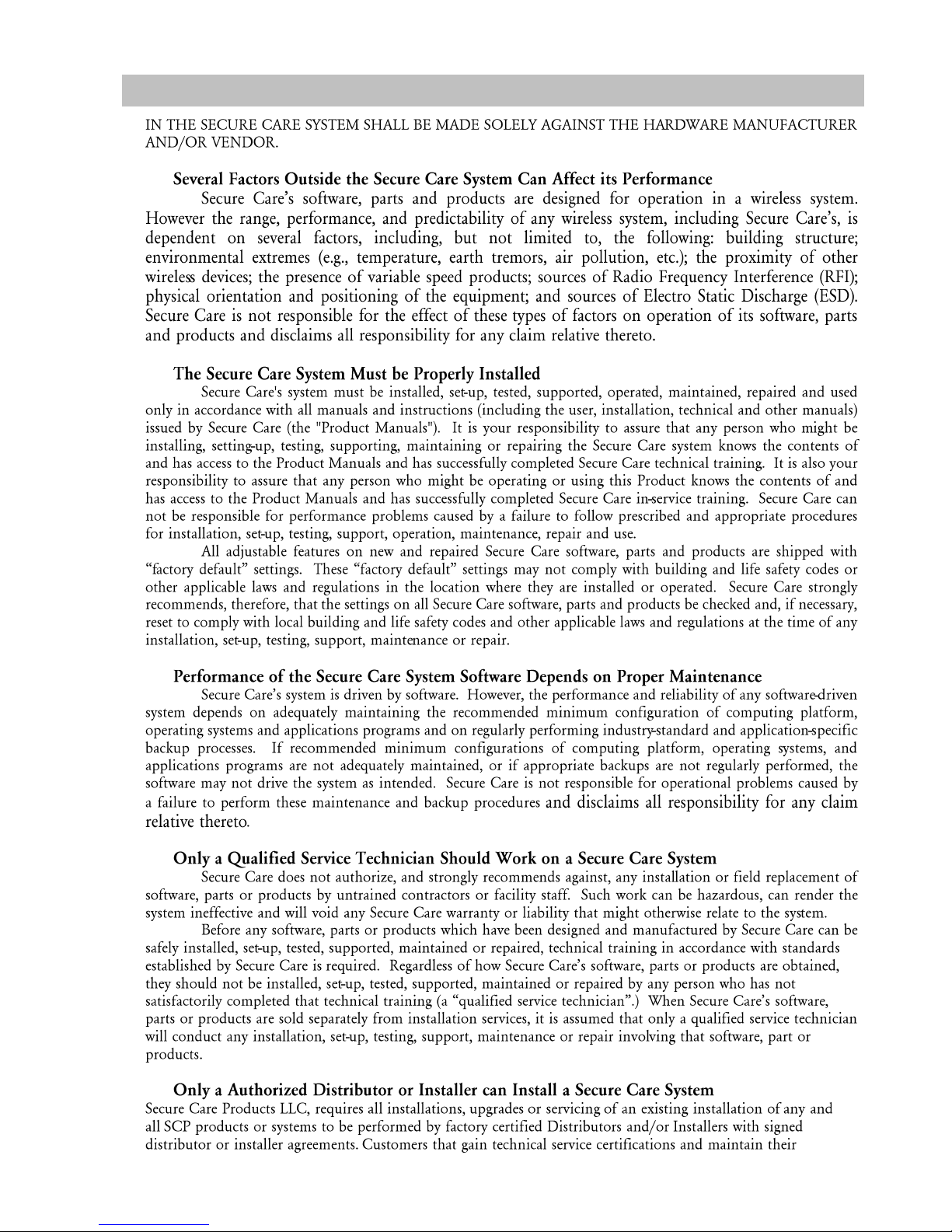 IN THE SECURE CARE SYSTEM SHALL BE MADE SOLELY AGAINST THE HARDWARE MANUFACTURER AND/OR VENDOR.

Several Factors Outside the Secure Care System Can Affect its Performance

Secure Care's software, parts and products are designed for operation in a wireless system. However the range, performance, and predictability of any wireless system, including Secure Care's, is dependent on several factors, including, but not limited to, the following: building structure; environmental extremes (e.g., temperature, earth tremors, air pollution, etc.); the proximity of other wireless devices; the presence of variable speed products; sources of Radio Frequency Interference (RFI); physical orientation and positioning of the equipment; and sources of Electro Static Discharge (ESD). Secure Care is not responsible for the effect of these types of factors on operation of its software, parts and products and disclaims all responsibility for any claim relative thereto.

The Secure Care System Must be Properly Installed

Secure Care's system must be installed, set-up, tested, supported, operated, maintained, repaired and used only in accordance with all manuals and instructions (including the user, installation, technical and other manuals) issued by Secure Care (the "Product Manuals"). It is your responsibility to assure that any person who might be installing, setting-up, testing, supporting, maintaining or repairing the Secure Care system knows the contents of and has access to the Product Manuals and has successfully completed Secure Care technical training. It is also your responsibility to assure that any person who might be operating or using this Product knows the contents of and has access to the Product Manuals and has successfully completed Secure Care in-service training. Secure Care can not be responsible for performance problems caused by a failure to follow prescribed and appropriate procedures for installation, set-up, testing, support, operation, maintenance, repair and use.

All adjustable features on new and repaired Secure Care software, parts and products are shipped with "factory default" settings. These "factory default" settings may not comply with building and life safety codes or other applicable laws and regulations in the location where they are installed or operated. Secure Care strongly recommends, therefore, that the settings on all Secure Care software, parts and products be checked and, if necessary, reset to comply with local building and life safety codes and other applicable laws and regulations at the time of any installation, set-up, testing, support, maintenance or repair.

Performance of the Secure Care System Software Depends on Proper Maintenance

Secure Care's system is driven by software. However, the performance and reliability of any software-driven system depends on adequately maintaining the recommended minimum configuration of computing platform, operating systems and applications programs and on regularly performing industry-standard and application-specific backup processes. If recommended minimum configurations of computing platform, operating systems, and applications programs are not adequately maintained, or if appropriate backups are not regularly performed, the software may not drive the system as intended. Secure Care is not responsible for operational problems caused by a failure to perform these maintenance and backup procedures and disclaims all responsibility for any claim relative thereto.

Only a Qualified Service Technician Should Work on a Secure Care System

Secure Care does not authorize, and strongly recommends against, any installation or field replacement of software, parts or products by untrained contractors or facility staff. Such work can be hazardous, can render the system ineffective and will void any Secure Care warranty or liability that might otherwise relate to the system.

Before any software, parts or products which have been designed and manufactured by Secure Care can be safely installed, set-up, tested, supported, maintained or repaired, technical training in accordance with standards established by Secure Care is required. Regardless of how Secure Care's software, parts or products are obtained, they should not be installed, set-up, tested, supported, maintained or repaired by any person who has not satisfactorily completed that technical training (a "qualified service technician".) When Secure Care's software, parts or products are sold separately from installation services, it is assumed that only a qualified service technician will conduct any installation, set-up, testing, support, maintenance or repair involving that software, part or products.

Only a Authorized Distributor or Installer can Install a Secure Care System

Secure Care Products LLC, requires all installations, upgrades or servicing of an existing installation of any and all SCP products or systems to be performed by factory certified Distributors and/or Installers with signed distributor or installer agreements. Customers that gain technical service certifications and maintain their